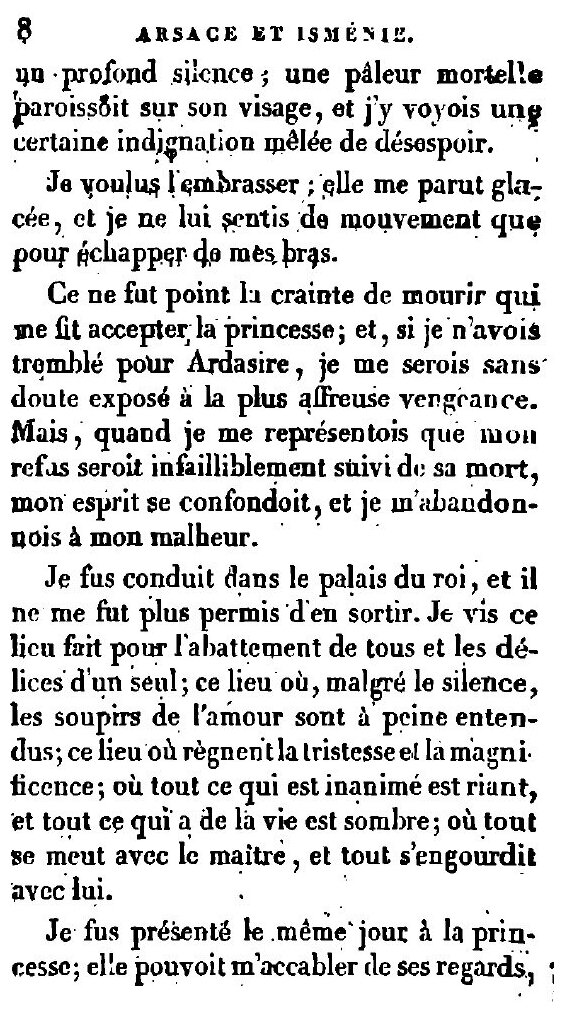 8 ARSACE ET ISMÉNIE.

un profond silence; une pâleur mortelle paroissoit sur son visage, et j'y voyois une certaine indignation mêlée de désespoir.

Je voulus l'embrasser; elle me parut glacée, et je ne lui sentis de mouvement que pour échapper de mes bras.

Ce ne fut point la crainte de mourir qui me fit accepter la princesse; et, si je n'avois tremblé pour Ardasire, je me serois sans doute exposé à la plus affreuse vengeance. Mais, quand je me représentois que mon refus seroit infailliblement suivi de sa mort, mon esprit se confondoit, et je m'abandonnois à mon malheur.

Je fus conduit dans le palais du roi, et il ne me fut plus permis d'en sortir. Je vis ce lieu fait pour l'abattement de tous et les délices d'un seul; ce lieu où, malgré le silence, les soupirs de l'amour sont à peine entendus; ce lieu où règnent la tristesse et la magnificence; où tout ce qui est inanimé est riant, et tout ce qui a de la vie est sombre; où tout se meut avec le maître, et tout s'engourdit avec lui.

Je fus présenté le même jour à la princesse; elle pouvoit m'accabler de ses regards,